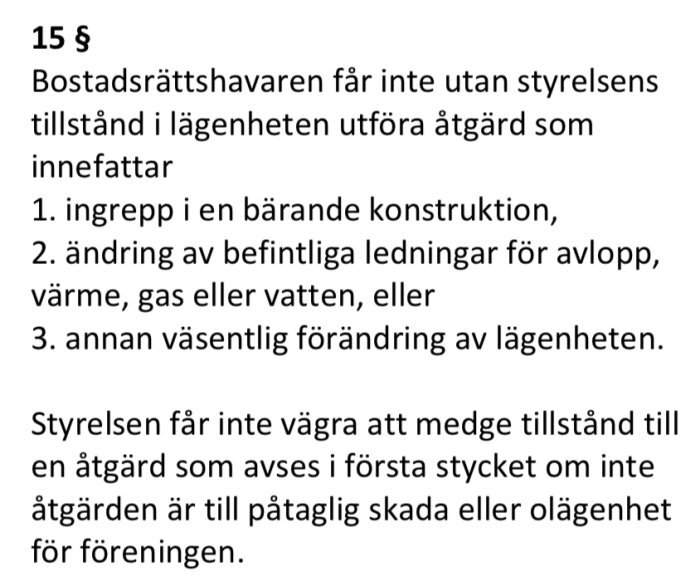 15 §
Bostadsrättshavaren får inte utan styrelsens tillstånd i lägenheten utföra åtgärd som innefattar
1. ingrepp i en bärande konstruktion,
2. ändring av befintliga ledningar för avlopp, värme, gas eller vatten, eller
3. annan väsentlig förändring av lägenheten.

Styrelsen får inte vägra att medge tillstånd till en åtgärd som avses i första stycket om inte åtgärden är till påtaglig skada eller olägenhet för föreningen.